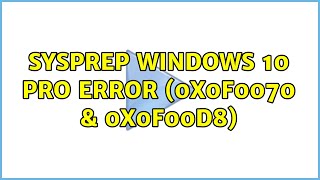 SYSPREP WINDOWS 10 PRO ERROR (0X0F0070 & 0X0F00D8)